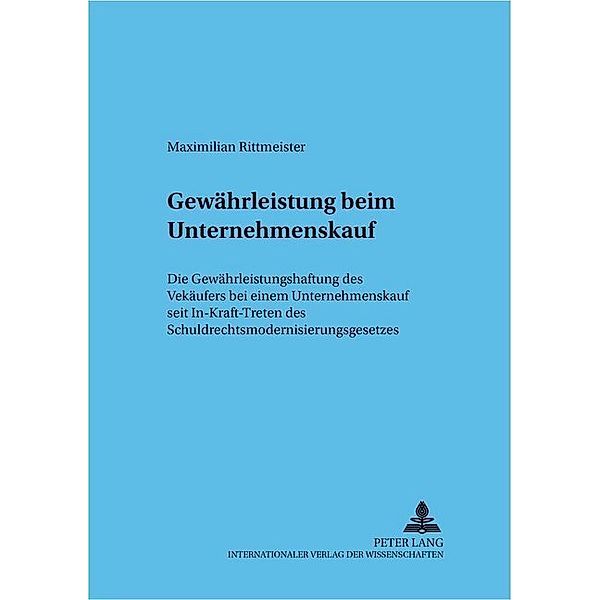 Maximilian Rittmeister

Gewährleistung beim Unternehmenskauf

Die Gewährleistungshaftung des Vekäufers bei einem Unternehmenskauf seit In-Kraft-Treten des Schuldrechtsmodernisierungsgesetzes

PETER LANG
INTERNATIONALER VERLAG DER WISSENSCHAFTEN